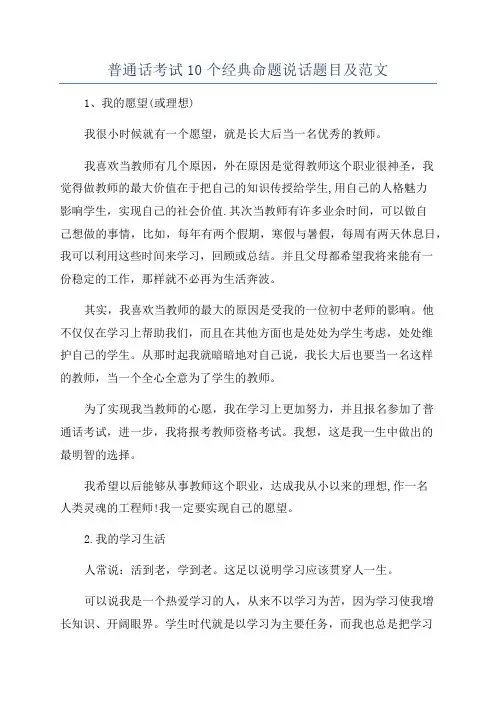 普通话考试10个经典命题说话题目及范文

1、我的愿望(或理想)

我很小时候就有一个愿望，就是长大后当一名优秀的教师。

我喜欢当教师有几个原因，外在原因是觉得教师这个职业很神圣，我觉得做教师的最大价值在于把自己的知识传授给学生,用自己的人格魅力影响学生，实现自己的社会价值.其次当教师有许多业余时间，可以做自己想做的事情，比如，每年有两个假期，寒假与暑假，每周有两天休息日，我可以利用这些时间来学习，回顾或总结。并且父母都希望我将来能有一份稳定的工作，那样就不必再为生活奔波。

其实，我喜欢当教师的最大的原因是受我的一位初中老师的影响。他不仅仅在学习上帮助我们，而且在其他方面也是处处为学生考虑，处处维护自己的学生。从那时起我就暗暗地对自己说，我长大后也要当一名这样的教师，当一个全心全意为了学生的教师。

为了实现我当教师的心愿，我在学习上更加努力，并且报名参加了普通话考试，进一步，我将报考教师资格考试。我想，这是我一生中做出的最明智的选择。

我希望以后能够从事教师这个职业，达成我从小以来的理想,作一名人类灵魂的工程师!我一定要实现自己的愿望。

2.我的学习生活

人常说：活到老，学到老。这足以说明学习应该贯穿人一生。

可以说我是一个热爱学习的人，从来不以学习为苦，因为学习使我增长知识、开阔眼界。学生时代就是以学习为主要任务，而我也总是把学习